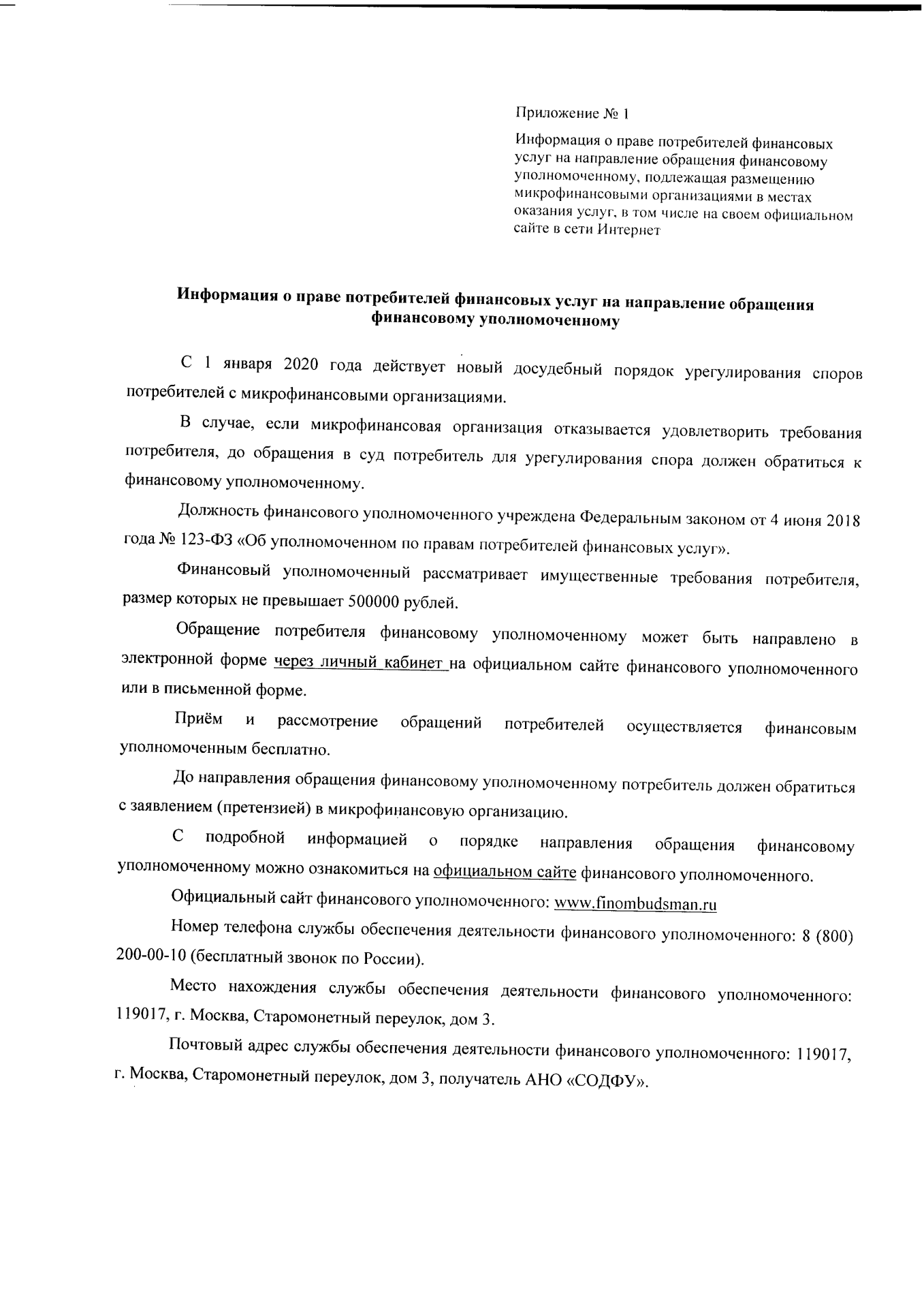 Приложение № 1

Информация о праве потребителей финансовых услуг на направление обращения финансовому уполномоченному, подлежащая размещению микрофинансовыми организациями в местах оказания услуг, в том числе на своем официальном сайте в сети Интернет

Информация о праве потребителей финансовых услуг на направление обращения финансовому уполномоченному

С 1 января 2020 года действует новый досудебный порядок урегулирования споров потребителей с микрофинансовыми организациями.

В случае, если микрофинансовая организация отказывается удовлетворить требования потребителя, до обращения в суд потребитель для урегулирования спора должен обратиться к финансовому уполномоченному.

Должность финансового уполномоченного учреждена Федеральным законом от 4 июня 2018 года № 123-ФЗ «Об уполномоченном по правам потребителей финансовых услуг».

Финансовый уполномоченный рассматривает имущественные требования потребителя, размер которых не превышает 500000 рублей.

Обращение потребителя финансовому уполномоченному может быть направлено в электронной форме через личный кабинет на официальном сайте финансового уполномоченного или в письменной форме.

Приём и рассмотрение обращений потребителей осуществляется финансовым уполномоченным бесплатно.

До направления обращения финансовому уполномоченному потребитель должен обратиться с заявлением (претензией) в микрофинансовую организацию.

С подробной информацией о порядке направления обращения финансовому уполномоченному можно ознакомиться на официальном сайте финансового уполномоченного.

Официальный сайт финансового уполномоченного: www.finombudsman.ru

Номер телефона службы обеспечения деятельности финансового уполномоченного: 8 (800) 200-00-10 (бесплатный звонок по России).

Место нахождения службы обеспечения деятельности финансового уполномоченного: 119017, г. Москва, Старомонетный переулок, дом 3.

Почтовый адрес службы обеспечения деятельности финансового уполномоченного: 119017, г. Москва, Старомонетный переулок, дом 3, получатель АНО «СОДФУ».